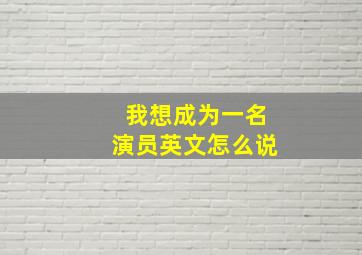 我想成为一名
演员英文怎么说